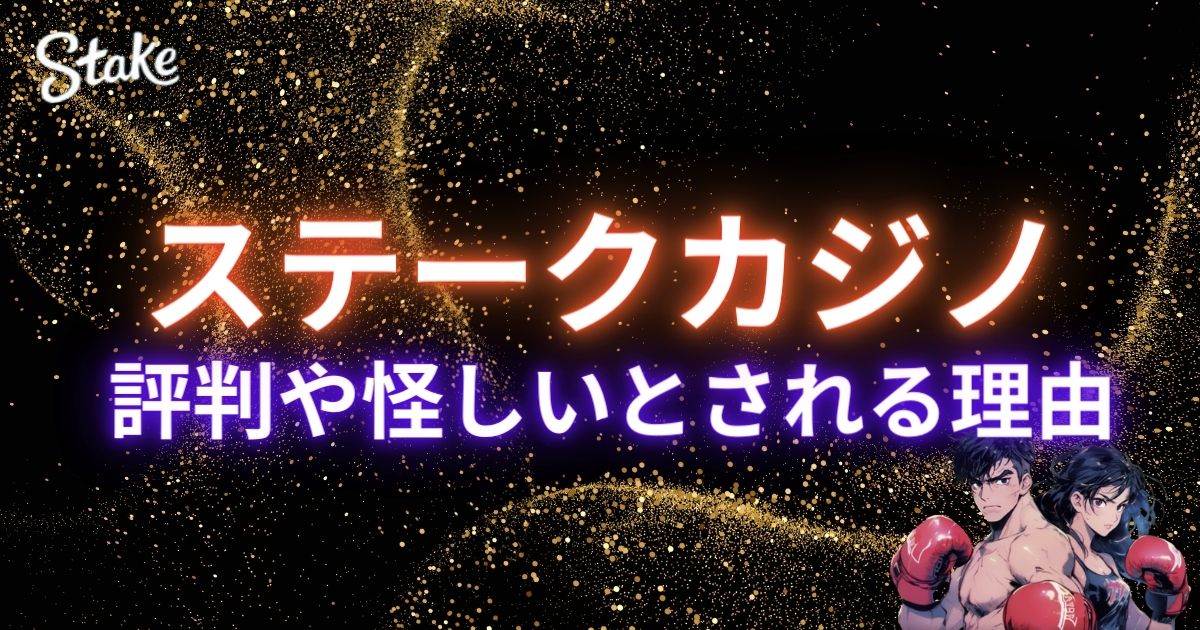 Stake

ステークカジノ

評判や怪しいとされる理由